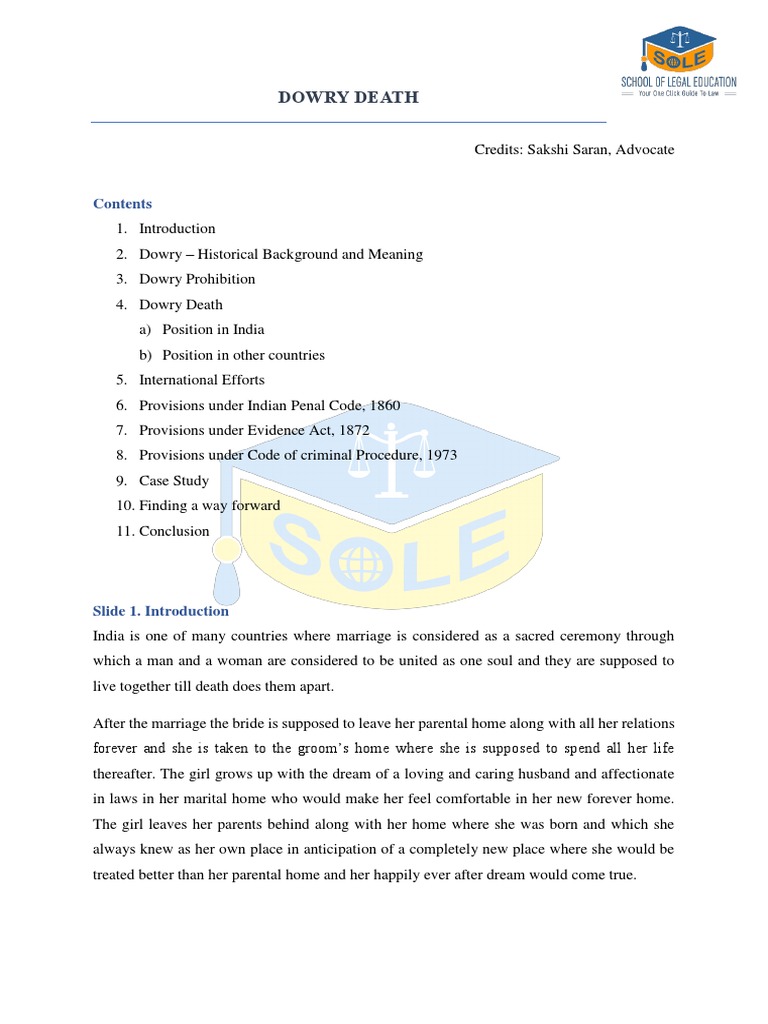 SOLE
SCHOOL OF LEGAL EDUCATION
Your One Click Guide To Law

DOWRY DEATH

Credits: Sakshi Saran, Advocate

Contents
1. Introduction
2. Dowry – Historical Background and Meaning
3. Dowry Prohibition
4. Dowry Death
a) Position in India
b) Position in other countries
5. International Efforts
6. Provisions under Indian Penal Code, 1860
7. Provisions under Evidence Act, 1872
8. Provisions under Code of criminal Procedure, 1973
9. Case Study
10. Finding a way forward
11. Conclusion

SOLE

Slide 1. Introduction
India is one of many countries where marriage is considered as a sacred ceremony through which a man and a woman are considered to be united as one soul and they are supposed to live together till death does them apart.

After the marriage the bride is supposed to leave her parental home along with all her relations forever and she is taken to the groom's home where she is supposed to spend all her life thereafter. The girl grows up with the dream of a loving and caring husband and affectionate in laws in her marital home who would make her feel comfortable in her new forever home. The girl leaves her parents behind along with her home where she was born and which she always knew as her own place in anticipation of a completely new place where she would be treated better than her parental home and her happily ever after dream would come true.